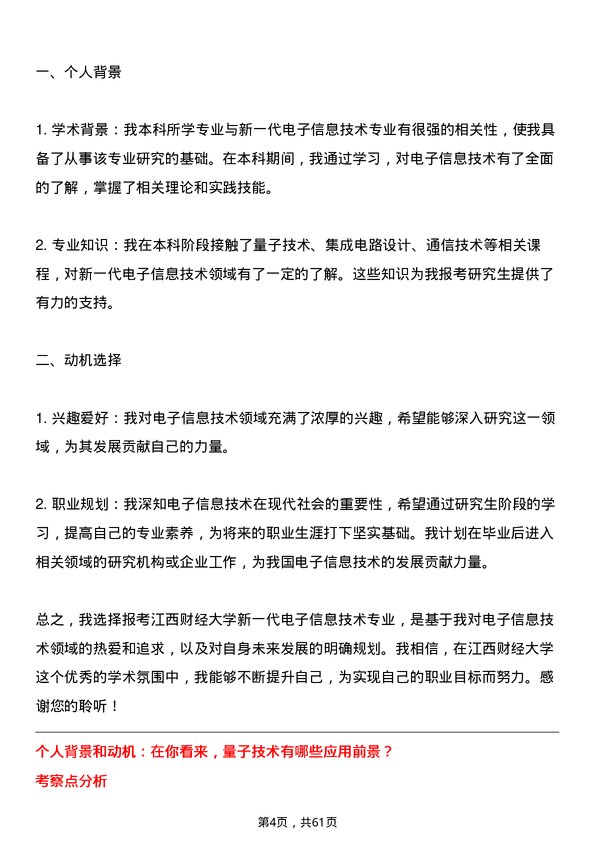 一、个人背景

1. 学术背景：我本科所学专业与新一代电子信息技术专业有很强的相关性，使我具备了从事该专业研究的基础。在本科期间，我通过学习，对电子信息技术有了全面的了解，掌握了相关理论和实践技能。

2. 专业知识：我在本科阶段接触了量子技术、集成电路设计、通信技术等相关课程，对新一代电子信息技术领域有了一定的了解。这些知识为我报考研究生提供了有力的支持。

二、动机选择

1. 兴趣爱好：我对电子信息技术领域充满了浓厚的兴趣，希望能够深入研究这一领域，为其发展贡献自己的力量。

2. 职业规划：我深知电子信息技术在现代社会的重要性，希望通过研究生阶段的学习，提高自己的专业素养，为将来的职业生涯打下坚实基础。我计划在毕业后进入相关领域的研究机构或企业工作，为我国电子信息技术的发展贡献力量。

总之，我选择报考江西财经大学新一代电子信息技术专业，是基于我对电子信息技术领域的热爱和追求，以及对自身未来发展的明确规划。我相信，在江西财经大学这个优秀的学术氛围中，我能够不断提升自己，为实现自己的职业目标而努力。感谢您的聆听！

个人背景和动机：在你看来，量子技术有哪些应用前景？
考察点分析

第4页，共61页